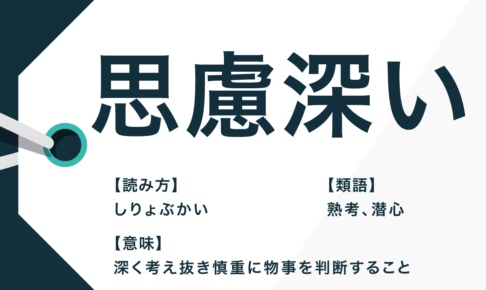 思慮深い

【読み方】
しりょぶかい

【類語】
熟考、潜心

【意味】
深く考え抜き慎重に物事を判断すること